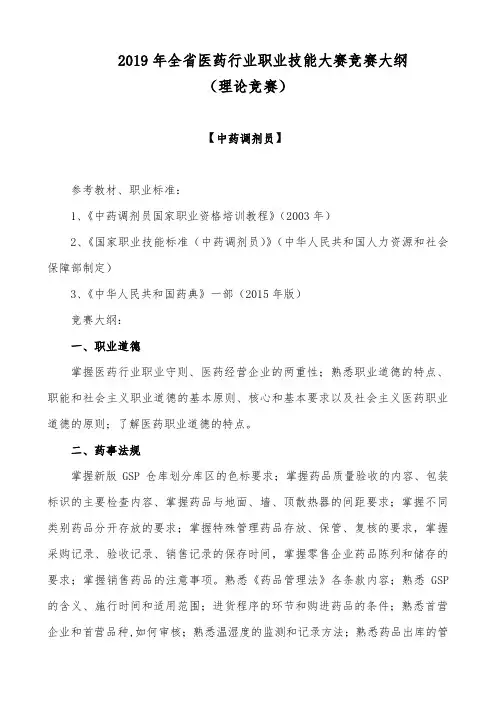 2019 年全省医药行业职业技能大赛竞赛大纲
（理论竞赛）

【中药调剂员】

参考教材、职业标准：

1、《中药调剂员国家职业资格培训教程》（2003 年）

2、《国家职业技能标准（中药调剂员）》（中华人民共和国人力资源和社会保障部制定）

3、《中华人民共和国药典》一部（2015 年版）

竞赛大纲：

一、职业道德

掌握医药行业职业守则、医药经营企业的两重性；熟悉职业道德的特点、职能和社会主义职业道德的基本原则、核心和基本要求以及社会主义医药职业道德的原则；了解医药职业道德的特点。

二、药事法规

掌握新版 GSP 仓库划分库区的色标要求；掌握药品质量验收的内容、包装标识的主要检查内容、掌握药品与地面、墙、顶散热器的间距要求；掌握不同类别药品分开存放的要求；掌握特殊管理药品存放、保管、复核的要求，掌握采购记录、验收记录、销售记录的保存时间，掌握零售企业药品陈列和储存的要求；掌握销售药品的注意事项。熟悉《药品管理法》各条款内容；熟悉 GSP 的含义、施行时间和适用范围；进货程序的环节和购进药品的条件；熟悉首营企业和首营品种,如何审核；熟悉温湿度的监测和记录方法；熟悉药品出库的管